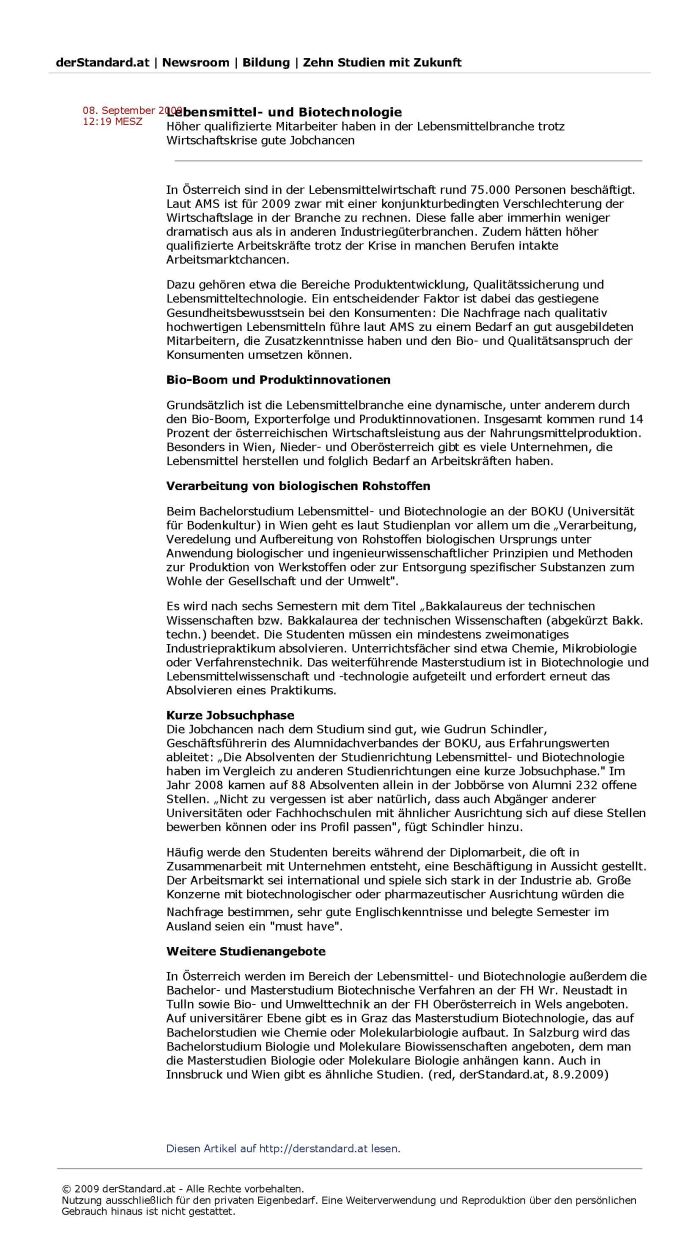 derStandard.at | Newsroom | Bildung | Zehn Studien mit Zukunft

08. September 2009
12:19 MESZ

Lebensmittel- und Biotechnologie
Höher qualifizierte Mitarbeiter haben in der Lebensmittelbranche trotz Wirtschaftskrise gute Jobchancen

In Österreich sind in der Lebensmittelwirtschaft rund 75.000 Personen beschäftigt. Laut AMS ist für 2009 zwar mit einer konjunkturbedingten Verschlechterung der Wirtschaftslage in der Branche zu rechnen. Diese falle aber immerhin weniger dramatisch aus als in anderen Industriegüterbranchen. Zudem hätten höher qualifizierte Arbeitskräfte trotz der Krise in manchen Berufen intakte Arbeitsmarktchancen.

Dazu gehören etwa die Bereiche Produktentwicklung, Qualitätssicherung und Lebensmitteltechnologie. Ein entscheidender Faktor ist dabei das gestiegene Gesundheitsbewusstsein bei den Konsumenten: Die Nachfrage nach qualitativ hochwertigen Lebensmitteln führe laut AMS zu einem Bedarf an gut ausgebildeten Mitarbeitern, die Zusatzkenntnisse haben und den Bio- und Qualitätsanspruch der Konsumenten umsetzen können.

Bio-Boom und Produktinnovationen

Grundsätzlich ist die Lebensmittelbranche eine dynamische, unter anderem durch den Bio-Boom, Exporterfolge und Produktinnovationen. Insgesamt kommen rund 14 Prozent der österreichischen Wirtschaftsleistung aus der Nahrungsmittelproduktion. Besonders in Wien, Nieder- und Oberösterreich gibt es viele Unternehmen, die Lebensmittel herstellen und folglich Bedarf an Arbeitskräften haben.

Verarbeitung von biologischen Rohstoffen

Beim Bachelorstudium Lebensmittel- und Biotechnologie an der BOKU (Universität für Bodenkultur) in Wien geht es laut Studienplan vor allem um die „Verarbeitung, Veredelung und Aufbereitung von Rohstoffen biologischen Ursprungs unter Anwendung biologischer und ingenieurwissenschaftlicher Prinzipien und Methoden zur Produktion von Werkstoffen oder zur Entsorgung spezifischer Substanzen zum Wohle der Gesellschaft und der Umwelt".

Es wird nach sechs Semestern mit dem Titel „Bakkalaureus der technischen Wissenschaften bzw. Bakkalaurea der technischen Wissenschaften (abgekürzt Bakk. techn.) beendet. Die Studenten müssen ein mindestens zweimonatiges Industriepraktikum absolvieren. Unterrichtsfächer sind etwa Chemie, Mikrobiologie oder Verfahrenstechnik. Das weiterführende Masterstudium ist in Biotechnologie und Lebensmittelwissenschaft und -technologie aufgeteilt und erfordert erneut das Absolvieren eines Praktikums.

Kurze Jobsuchphase
Die Jobchancen nach dem Studium sind gut, wie Gudrun Schindler, Geschäftsführerin des Alumnidachverbandes der BOKU, aus Erfahrungswerten ableitet: „Die Absolventen der Studienrichtung Lebensmittel- und Biotechnologie haben im Vergleich zu anderen Studienrichtungen eine kurze Jobsuchphase." Im Jahr 2008 kamen auf 88 Absolventen allein in der Jobbörse von Alumni 232 offene Stellen. „Nicht zu vergessen ist aber natürlich, dass auch Abgänger anderer Universitäten oder Fachhochschulen mit ähnlicher Ausrichtung sich auf diese Stellen bewerben können oder ins Profil passen", fügt Schindler hinzu.

Häufig werde den Studenten bereits während der Diplomarbeit, die oft in Zusammenarbeit mit Unternehmen entsteht, eine Beschäftigung in Aussicht gestellt. Der Arbeitsmarkt sei international und spiele sich stark in der Industrie ab. Große Konzerne mit biotechnologischer oder pharmazeutischer Ausrichtung würden die Nachfrage bestimmen, sehr gute Englischkenntnisse und belegte Semester im Ausland seien ein "must have".

Weitere Studienangebote

In Österreich werden im Bereich der Lebensmittel- und Biotechnologie außerdem die Bachelor- und Masterstudium Biotechnische Verfahren an der FH Wr. Neustadt in Tulln sowie Bio- und Umwelttechnik an der FH Oberösterreich in Wels angeboten. Auf universitärer Ebene gibt es in Graz das Masterstudium Biotechnologie, das auf Bachelorstudien wie Chemie oder Molekularbiologie aufbaut. In Salzburg wird das Bachelorstudium Biologie und Molekulare Biowissenschaften angeboten, dem man die Masterstudien Biologie oder Molekulare Biologie anhängen kann. Auch in Innsbruck und Wien gibt es ähnliche Studien. (red, derStandard.at, 8.9.2009)

Diesen Artikel auf http://derstandard.at lesen.

© 2009 derStandard.at - Alle Rechte vorbehalten.
Nutzung ausschließlich für den privaten Eigenbedarf. Eine Weiterverwendung und Reproduktion über den persönlichen Gebrauch hinaus ist nicht gestattet.